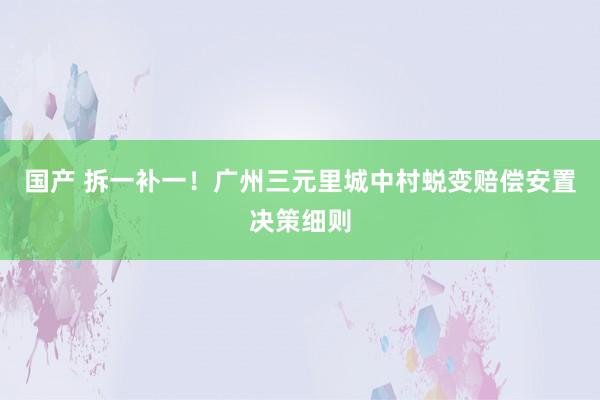 国产 拆一补一！广州三元里城中村蜕变赔偿安置决策细则